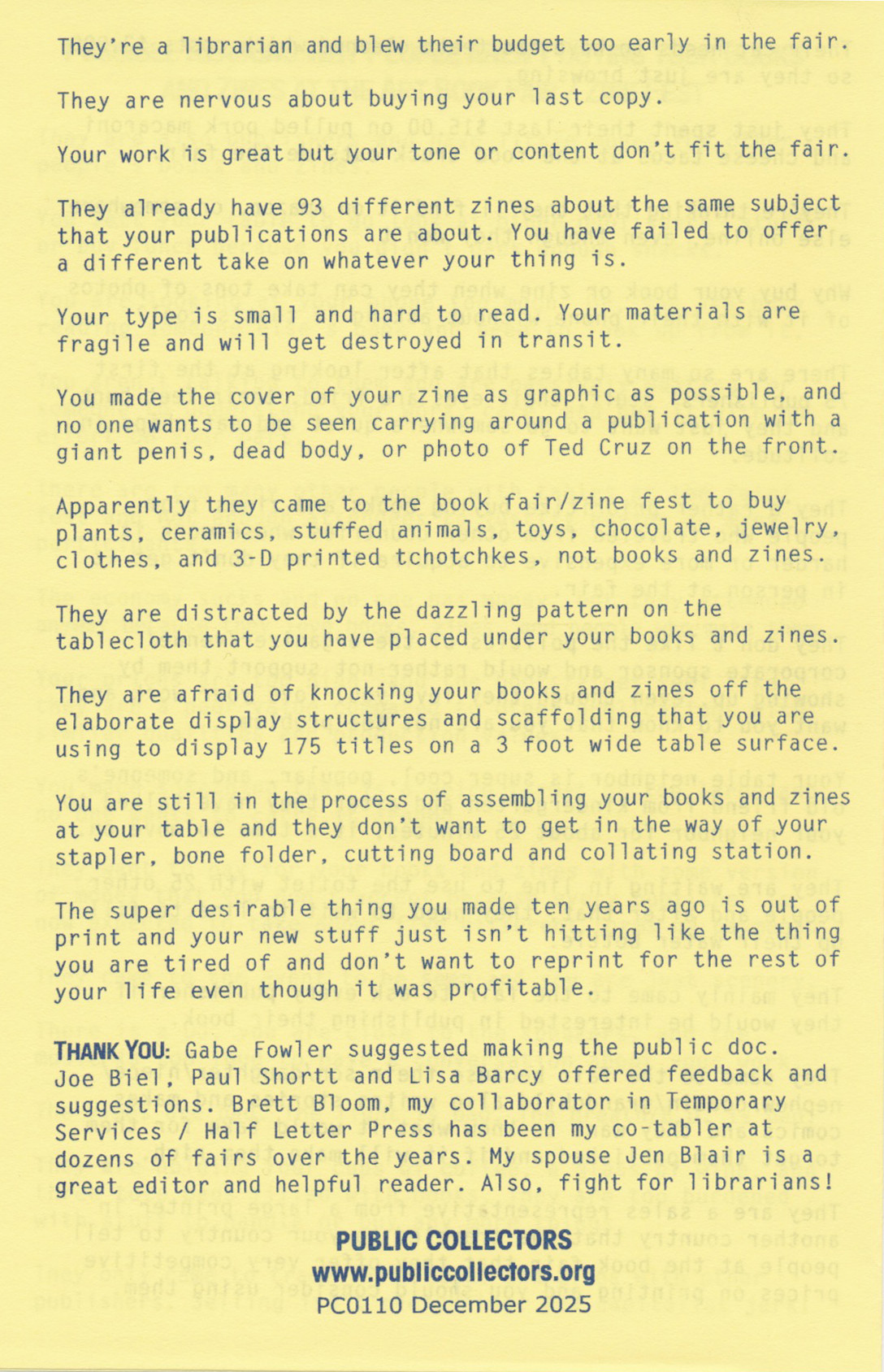 They're a librarian and blew their budget too early in the fair.

They are nervous about buying your last copy.

Your work is great but your tone or content don't fit the fair.

They already have 93 different zines about the same subject that your publications are about. You have failed to offer a different take on whatever your thing is.

Your type is small and hard to read. Your materials are fragile and will get destroyed in transit.

You made the cover of your zine as graphic as possible, and no one wants to be seen carrying around a publication with a giant penis, dead body, or photo of Ted Cruz on the front.

Apparently they came to the book fair/zine fest to buy plants, ceramics, stuffed animals, toys, chocolate, jewelry, clothes, and 3-D printed tchotchkes, not books and zines.

They are distracted by the dazzling pattern on the tablecloth that you have placed under your books and zines.

They are afraid of knocking your books and zines off the elaborate display structures and scaffolding that you are using to display 175 titles on a 3 foot wide table surface.

You are still in the process of assembling your books and zines at your table and they don't want to get in the way of your stapler, bone folder, cutting board and collating station.

The super desirable thing you made ten years ago is out of print and your new stuff just isn't hitting like the thing you are tired of and don't want to reprint for the rest of your life even though it was profitable.

THANK YOU: Gabe Fowler suggested making the public doc. Joe Biel, Paul Shortt and Lisa Barcy offered feedback and suggestions. Brett Bloom, my collaborator in Temporary Services / Half Letter Press has been my co-tabler at dozens of fairs over the years. My spouse Jen Blair is a great editor and helpful reader. Also, fight for librarians!

PUBLIC COLLECTORS
www.publiccollectors.org
PC0110 December 2025